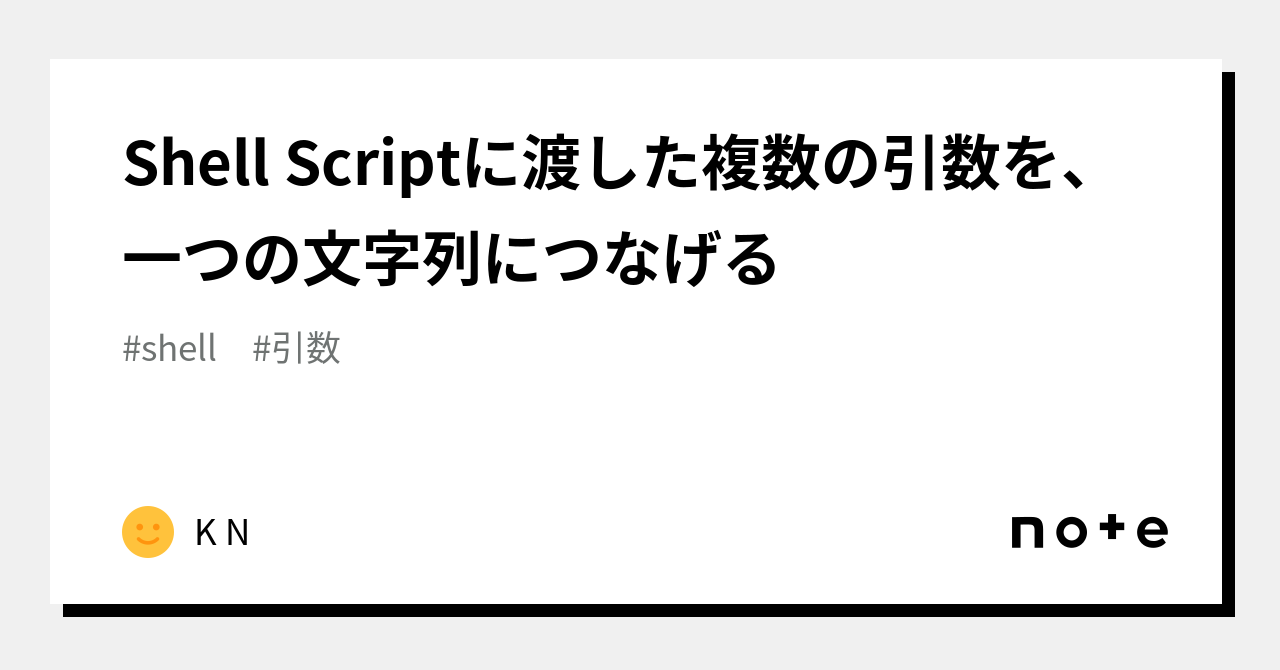 Shell Scriptに渡した複数の引数を、一つの文字列につなげる

#shell　#引数

K N

note